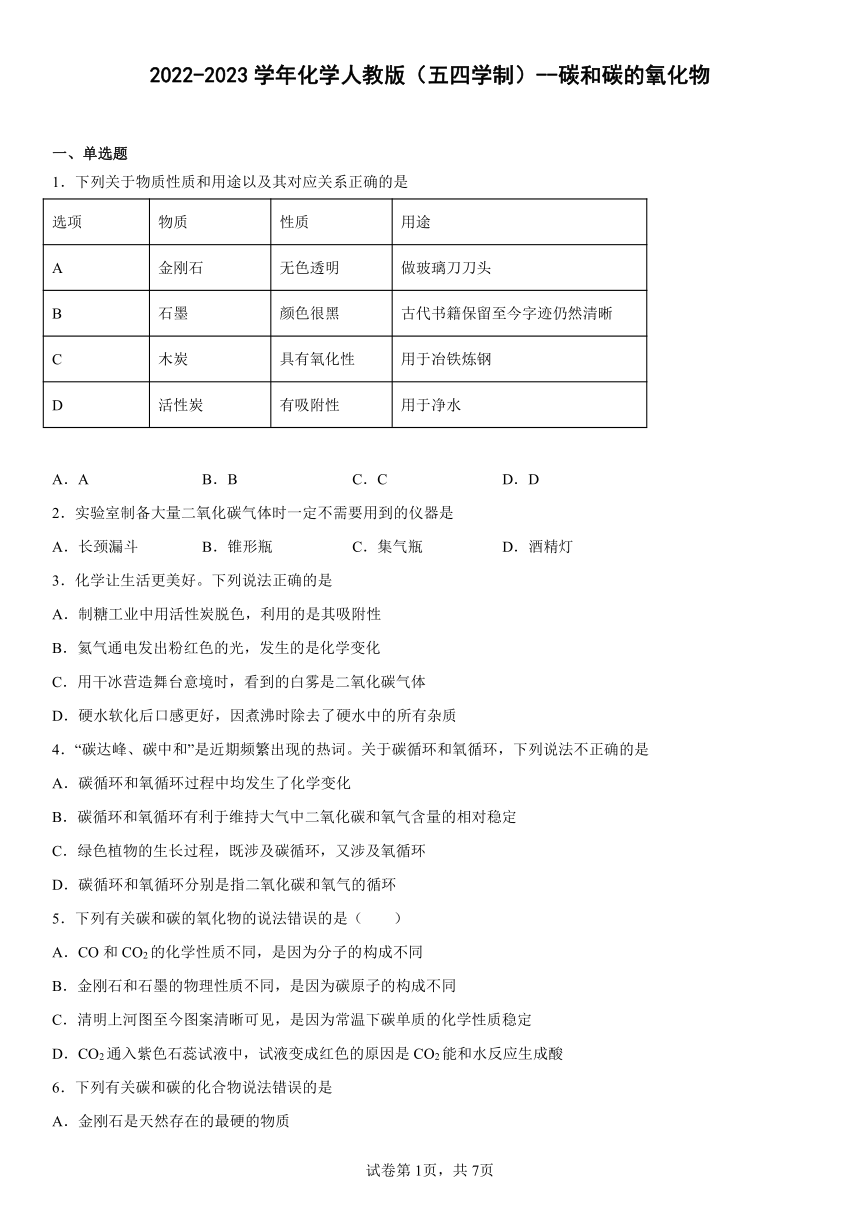 2022-2023 学年化学人教版（五四学制）--碳和碳的氧化物

一、单选题

1．下列关于物质性质和用途以及其对应关系正确的是

| 选项 | 物质 | 性质 | 用途 |
|---|---|---|---|
| A | 金刚石 | 无色透明 | 做玻璃刀刀头 |
| B | 石墨 | 颜色很黑 | 古代书籍保留至今字迹仍然清晰 |
| C | 木炭 | 具有氧化性 | 用于冶铁炼钢 |
| D | 活性炭 | 有吸附性 | 用于净水 |

A．A　B．B　C．C　D．D

2．实验室制备大量二氧化碳气体时一定不需要用到的仪器是

A．长颈漏斗　B．锥形瓶　C．集气瓶　D．酒精灯

3．化学让生活更美好。下列说法正确的是

A．制糖工业中用活性炭脱色，利用的是其吸附性

B．氦气通电发出粉红色的光，发生的是化学变化

C．用干冰营造舞台意境时，看到的白雾是二氧化碳气体

D．硬水软化后口感更好，因煮沸时除去了硬水中的所有杂质

4．“碳达峰、碳中和”是近期频繁出现的热词。关于碳循环和氧循环，下列说法不正确的是

A．碳循环和氧循环过程中均发生了化学变化

B．碳循环和氧循环有利于维持大气中二氧化碳和氧气含量的相对稳定

C．绿色植物的生长过程，既涉及碳循环，又涉及氧循环

D．碳循环和氧循环分别是指二氧化碳和氧气的循环

5．下列有关碳和碳的氧化物的说法错误的是（　　）

A．CO 和 $CO_2$ 的化学性质不同，是因为分子的构成不同

B．金刚石和石墨的物理性质不同，是因为碳原子的构成不同

C．清明上河图至今图案清晰可见，是因为常温下碳单质的化学性质稳定

D．$CO_2$ 通入紫色石蕊试液中，试液变成红色的原因是 $CO_2$ 能和水反应生成酸

6．下列有关碳和碳的化合物说法错误的是

A．金刚石是天然存在的最硬的物质

试卷第 1页，共 7页